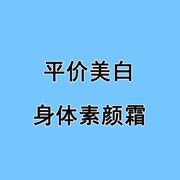 平价美白

身体素颜霜